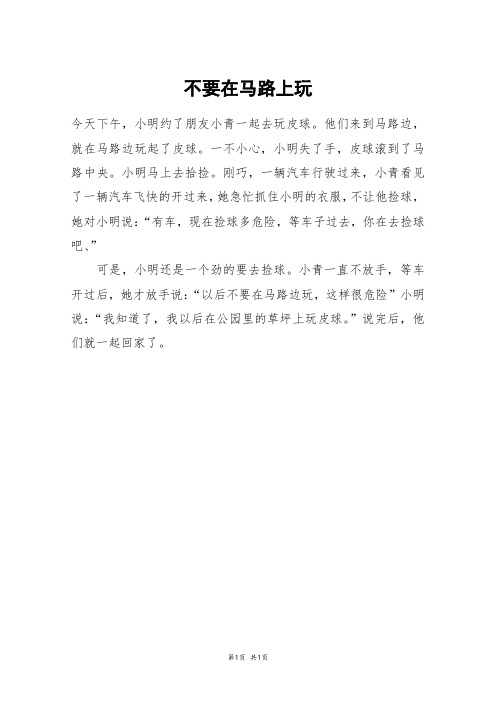 不要在马路上玩

今天下午，小明约了朋友小青一起去玩皮球。他们来到马路边，就在马路边玩起了皮球。一不小心，小明失了手，皮球滚到了马路中央。小明马上去拾捡。刚巧，一辆汽车行驶过来，小青看见了一辆汽车飞快的开过来，她急忙抓住小明的衣服，不让他捡球，她对小明说：“有车，现在捡球多危险，等车子过去，你在去捡球吧、”

可是，小明还是一个劲的要去捡球。小青一直不放手，等车开过后，她才放手说：“以后不要在马路边玩，这样很危险”小明说：“我知道了，我以后在公园里的草坪上玩皮球。”说完后，他们就一起回家了。

第1页 共1页